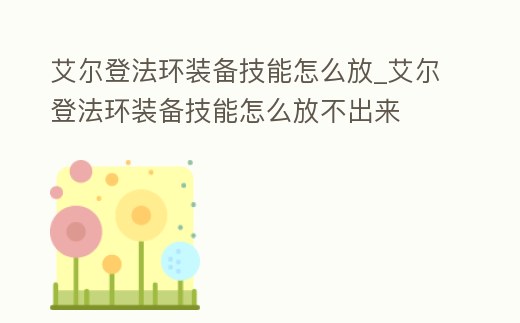 艾尔登法环装备技能怎么放_艾尔登法环装备技能怎么放不出来